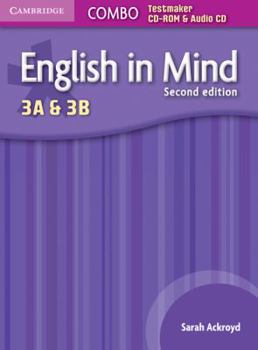 CAMBRIDGE

COMBO Testmaker CD-ROM & Audio CD

English in Mind

Second edition

3A & 3B

Sarah Ackroyd